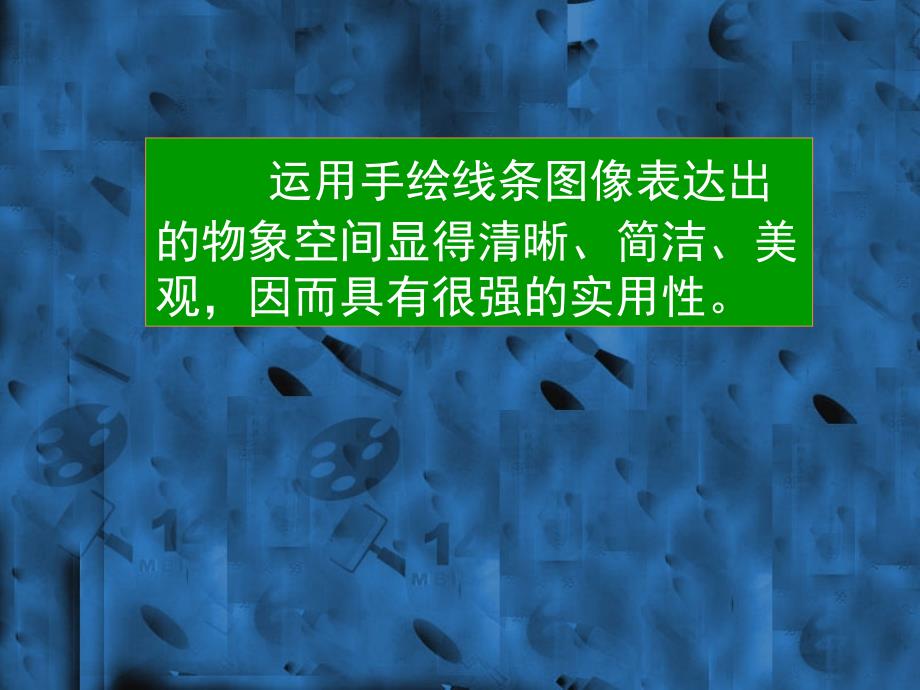 运用手绘线条图像表达出的物象空间显得清晰、简洁、美观，因而具有很强的实用性。